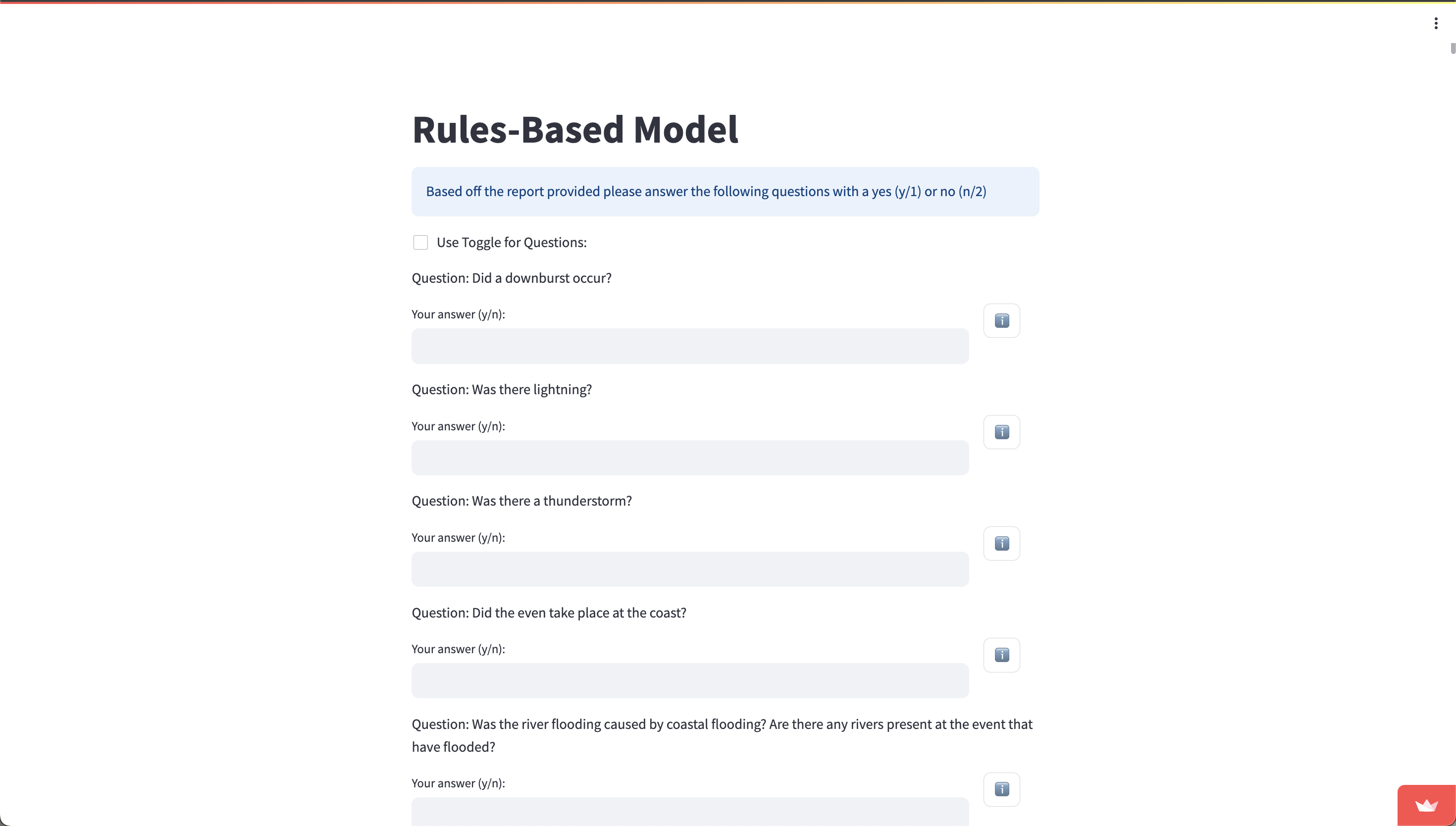 Rules-Based Model

Based off the report provided please answer the following questions with a yes (y/1) or no (n/2)

Use Toggle for Questions:

Question: Did a downburst occur?

Your answer (y/n):

Question: Was there lightning?

Your answer (y/n):

Question: Was there a thunderstorm?

Your answer (y/n):

Question: Did the even take place at the coast?

Your answer (y/n):

Question: Was the river flooding caused by coastal flooding? Are there any rivers present at the event that have flooded?

Your answer (y/n):